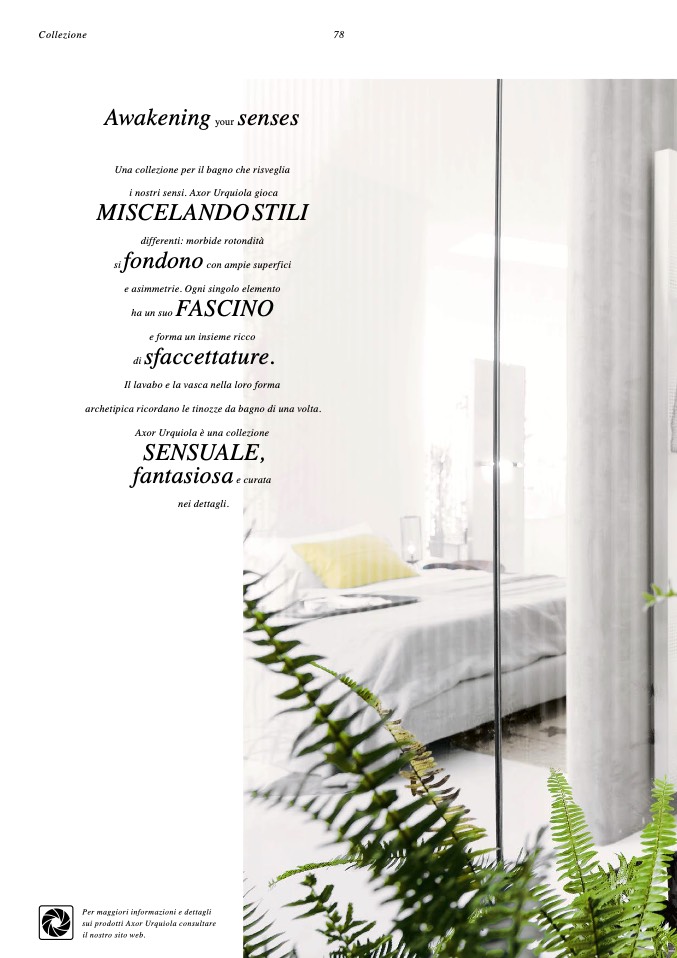 Collezione

78

Awakening your senses

Una collezione per il bagno che risveglia i nostri sensi. Axor Urquiola gioca MISCELANDO STILI differenti: morbide rotondità si fondono con ampie superfici e asimmetrie. Ogni singolo elemento ha un suo FASCINO e forma un insieme ricco di sfaccettature. Il lavabo e la vasca nella loro forma archetipica ricordano le tinozze da bagno di una volta. Axor Urquiola è una collezione SENSUALE, fantasiosa e curata nei dettagli.

Per maggiori informazioni e dettagli sui prodotti Axor Urquiola consultare il nostro sito web.